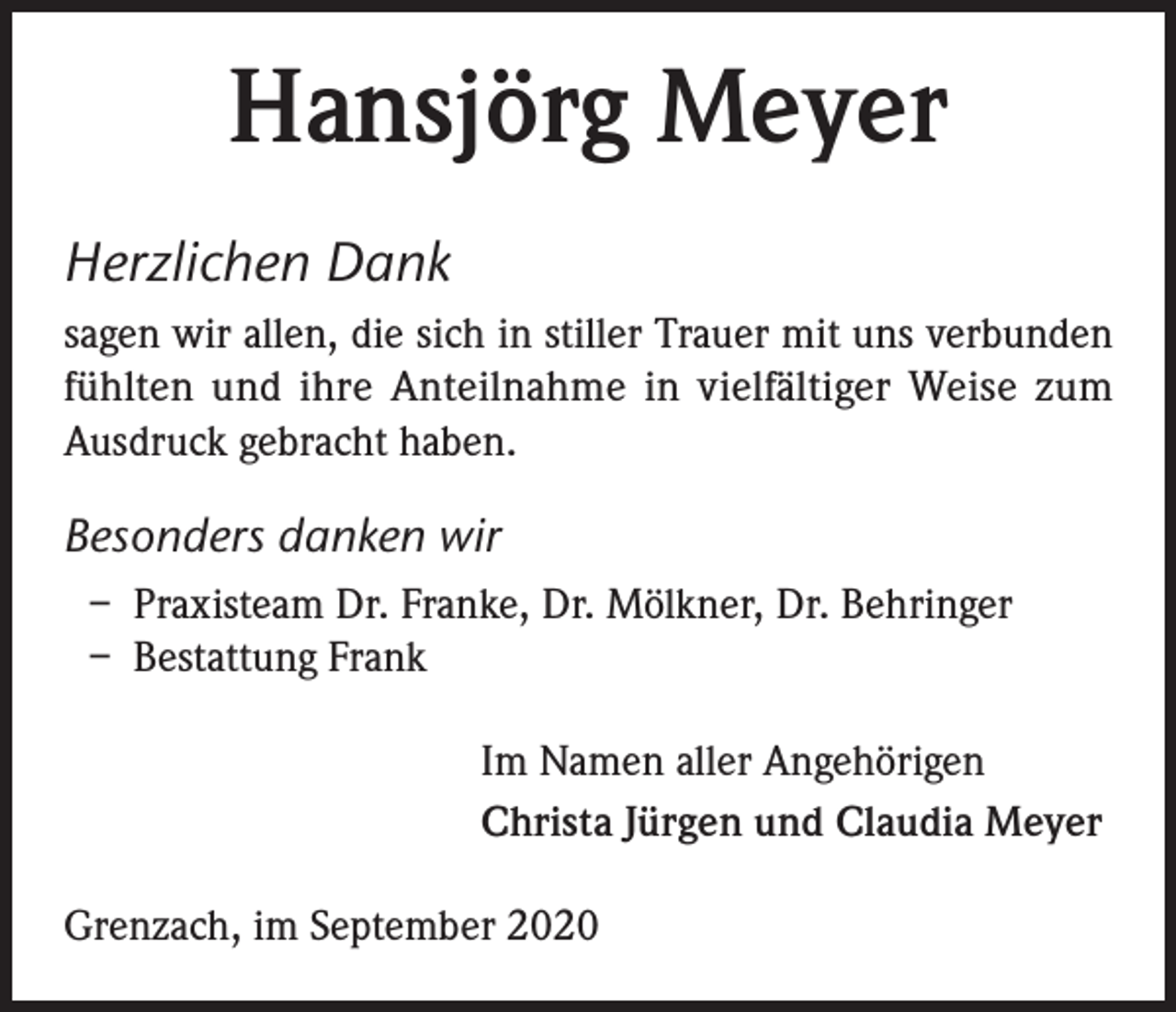 Hansjörg Meyer

Herzlichen Dank

sagen wir allen, die sich in stiller Trauer mit uns verbunden fühlten und ihre Anteilnahme in vielfältiger Weise zum Ausdruck gebracht haben.

Besonders danken wir

– Praxisteam Dr. Franke, Dr. Mölkner, Dr. Behringer
– Bestattung Frank

Im Namen aller Angehörigen
Christa Jürgen und Claudia Meyer

Grenzach, im September 2020